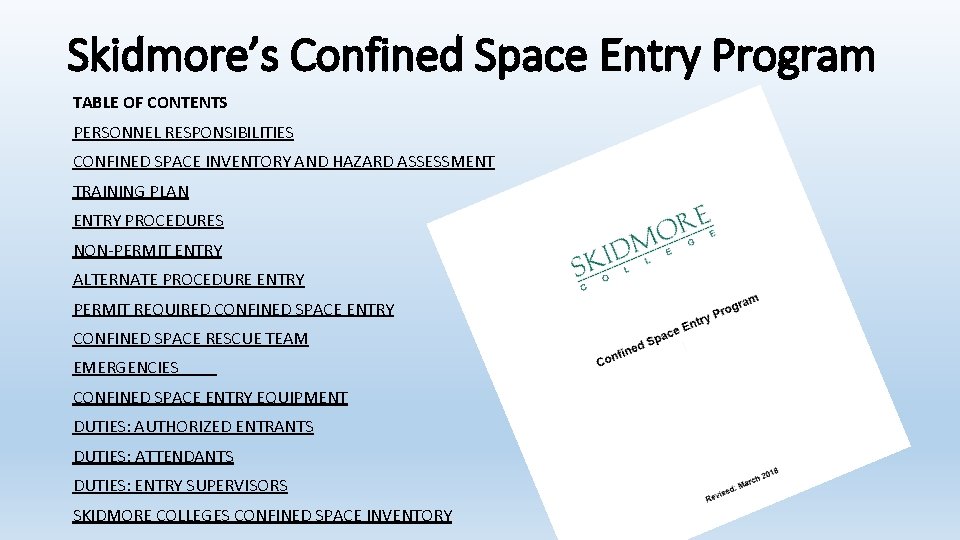 Skidmore's Confined Space Entry Program

TABLE OF CONTENTS
PERSONNEL RESPONSIBILITIES
CONFINED SPACE INVENTORY AND HAZARD ASSESSMENT
TRAINING PLAN
ENTRY PROCEDURES
NON-PERMIT ENTRY
ALTERNATE PROCEDURE ENTRY
PERMIT REQUIRED CONFINED SPACE ENTRY
CONFINED SPACE RESCUE TEAM
EMERGENCIES
CONFINED SPACE ENTRY EQUIPMENT
DUTIES: AUTHORIZED ENTRANTS
DUTIES: ATTENDANTS
DUTIES: ENTRY SUPERVISORS
SKIDMORE COLLEGES CONFINED SPACE INVENTORY

SKIDMORE
COLLEGE

Confined Space Entry Program

Revised: March 2018